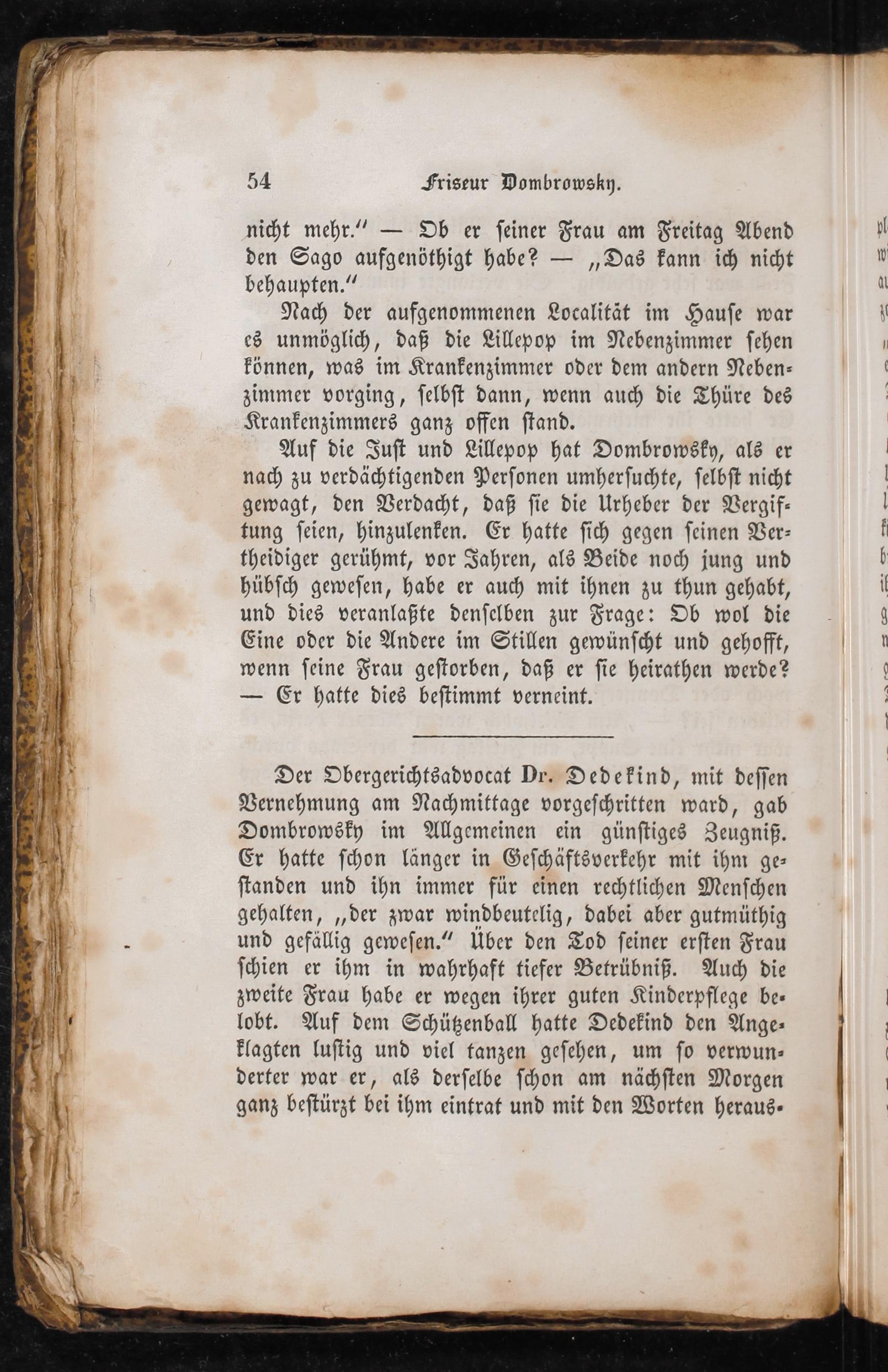 54 Friseur Dombrowsky.

nicht mehr.“ — Ob er seiner Frau am Freitag Abend den Sago aufgenöthigt habe? — „Das kann ich nicht behaupten.“

Nach der aufgenommenen Localität im Hause war es unmöglich, daß die Lillepop im Nebenzimmer sehen können, was im Krankenzimmer oder dem andern Nebenzimmer vorging, selbst dann, wenn auch die Thüre des Krankenzimmers ganz offen stand.

Auf die Just und Lillepop hat Dombrowsky, als er nach zu verdächtigenden Personen umhersuchte, selbst nicht gewagt, den Verdacht, daß sie die Urheber der Vergiftung seien, hinzulenken. Er hatte sich gegen seinen Vertheidiger gerühmt, vor Jahren, als Beide noch jung und hübsch gewesen, habe er auch mit ihnen zu thun gehabt, und dies veranlaßte denselben zur Frage: Ob wol die Eine oder die Andere im Stillen gewünscht und gehofft, wenn seine Frau gestorben, daß er sie heirathen werde? — Er hatte dies bestimmt verneint.

Der Obergerichtsadvocat Dr. Dedekind, mit dessen Vernehmung am Nachmittage vorgeschritten ward, gab Dombrowsky im Allgemeinen ein günstiges Zeugniß. Er hatte schon länger in Geschäftsverkehr mit ihm gestanden und ihn immer für einen rechtlichen Menschen gehalten, „der zwar windbeutelig, dabei aber gutmüthig und gefällig gewesen.“ Über den Tod seiner ersten Frau schien er ihm in wahrhaft tiefer Betrübniß. Auch die zweite Frau habe er wegen ihrer guten Kinderpflege belobt. Auf dem Schützenball hatte Dedekind den Angeklagten lustig und viel tanzen gesehen, um so verwunderter war er, als derselbe schon am nächsten Morgen ganz bestürzt bei ihm eintrat und mit den Worten heraus-